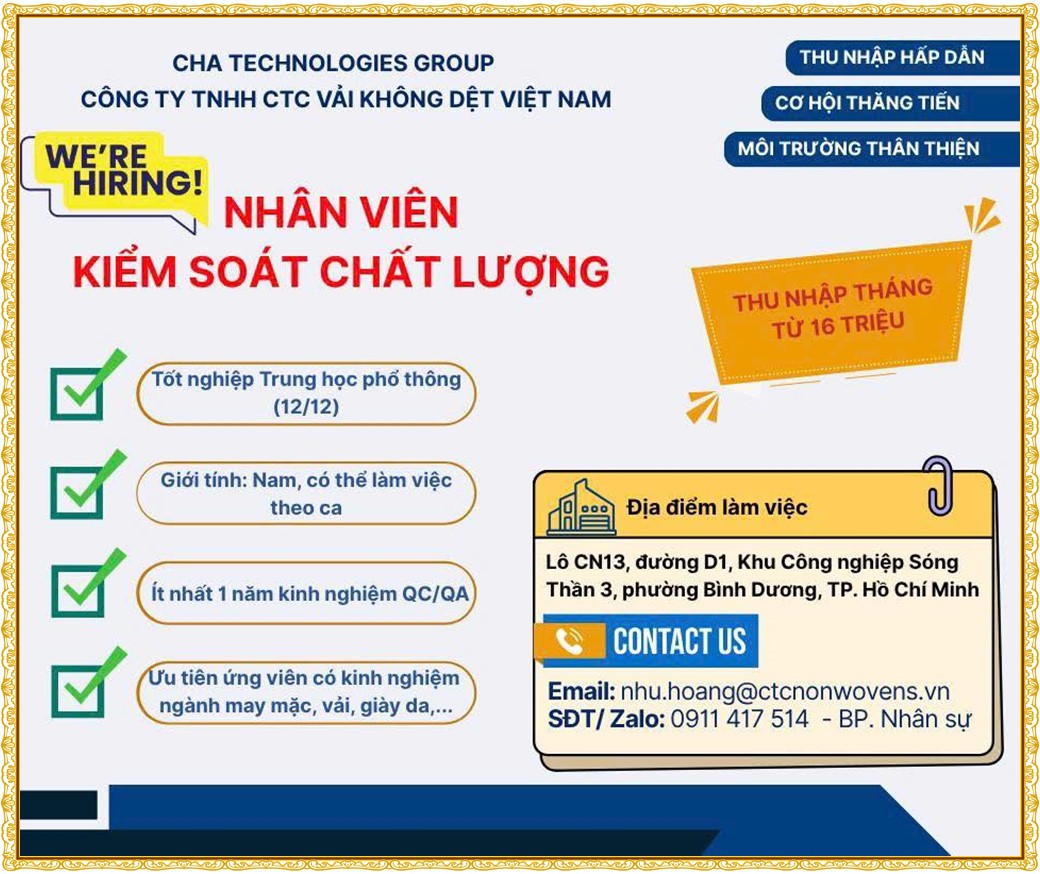 CHA TECHNOLOGIES GROUP
CÔNG TY TNHH CTC VẢI KHÔNG DỆT VIỆT NAM

THU NHẬP HẤP DẪN

CƠ HỘI THĂNG TIẾN

MÔI TRƯỜNG THÂN THIỆN

WE'RE HIRING!

NHÂN VIÊN
KIỂM SOÁT CHẤT LƯỢNG

THU NHẬP THÁNG TỪ 16 TRIỆU

☑ Tốt nghiệp Trung học phổ thông (12/12)

☑ Giới tính: Nam, có thể làm việc theo ca

☑ Ít nhất 1 năm kinh nghiệm QC/QA

☑ Ưu tiên ứng viên có kinh nghiệm ngành may mặc, vải, giày da,...

Địa điểm làm việc

Lô CN13, đường D1, Khu Công nghiệp Sóng Thần 3, phường Bình Dương, TP. Hồ Chí Minh

CONTACT US

Email: nhu.hoang@ctcnonwovens.vn
SĐT/ Zalo: 0911 417 514 - BP. Nhân sự